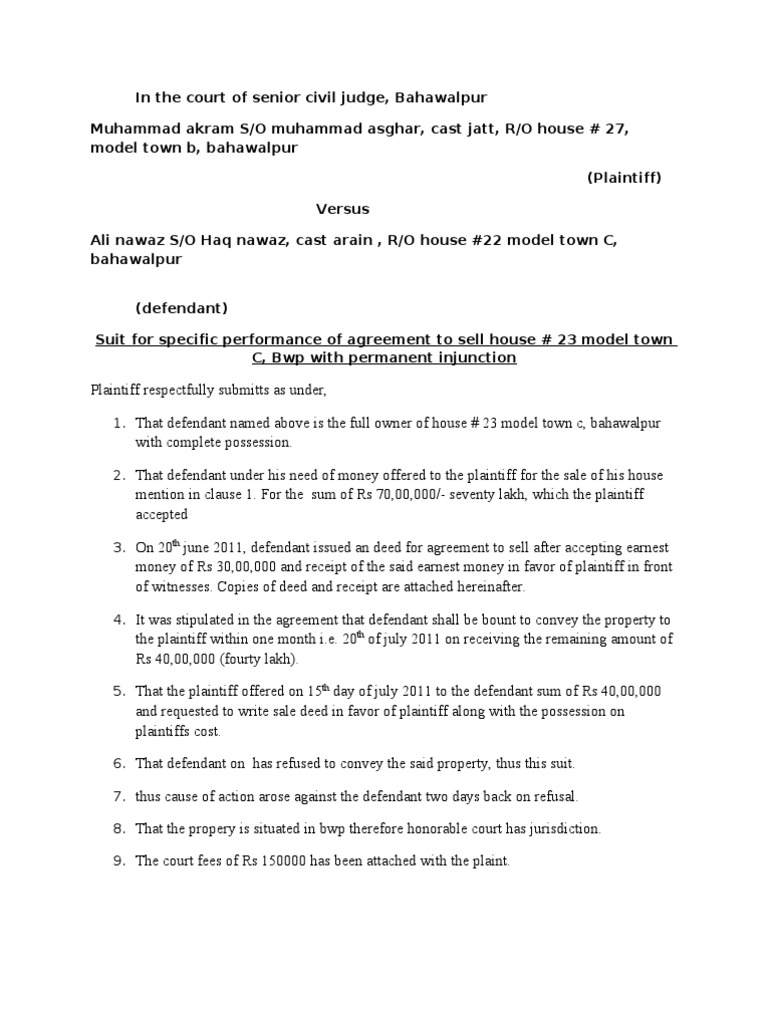 In the court of senior civil judge, Bahawalpur

Muhammad akram S/O muhammad asghar, cast jatt, R/O house # 27, model town b, bahawalpur

(Plaintiff)

Versus

Ali nawaz S/O Haq nawaz, cast arain , R/O house #22 model town C, bahawalpur

(defendant)

Suit for specific performance of agreement to sell house # 23 model town C, Bwp with permanent injunction

Plaintiff respectfully submitts as under,

1. That defendant named above is the full owner of house # 23 model town c, bahawalpur with complete possession.

2. That defendant under his need of money offered to the plaintiff for the sale of his house mention in clause 1. For the sum of Rs 70,00,000/- seventy lakh, which the plaintiff accepted

3. On 20$^{th}$ june 2011, defendant issued an deed for agreement to sell after accepting earnest money of Rs 30,00,000 and receipt of the said earnest money in favor of plaintiff in front of witnesses. Copies of deed and receipt are attached hereinafter.

4. It was stipulated in the agreement that defendant shall be bount to convey the property to the plaintiff within one month i.e. 20$^{th}$ of july 2011 on receiving the remaining amount of Rs 40,00,000 (fourty lakh).

5. That the plaintiff offered on 15$^{th}$ day of july 2011 to the defendant sum of Rs 40,00,000 and requested to write sale deed in favor of plaintiff along with the possession on plaintiffs cost.

6. That defendant on has refused to convey the said property, thus this suit.

7. thus cause of action arose against the defendant two days back on refusal.

8. That the propery is situated in bwp therefore honorable court has jurisdiction.

9. The court fees of Rs 150000 has been attached with the plaint.